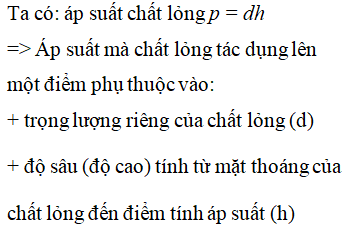 Ta có: áp suất chất lỏng $p = dh$

=> Áp suất mà chất lỏng tác dụng lên một điểm phụ thuộc vào:

+ trọng lượng riêng của chất lỏng (d)

+ độ sâu (độ cao) tính từ mặt thoáng của chất lỏng đến điểm tính áp suất (h)